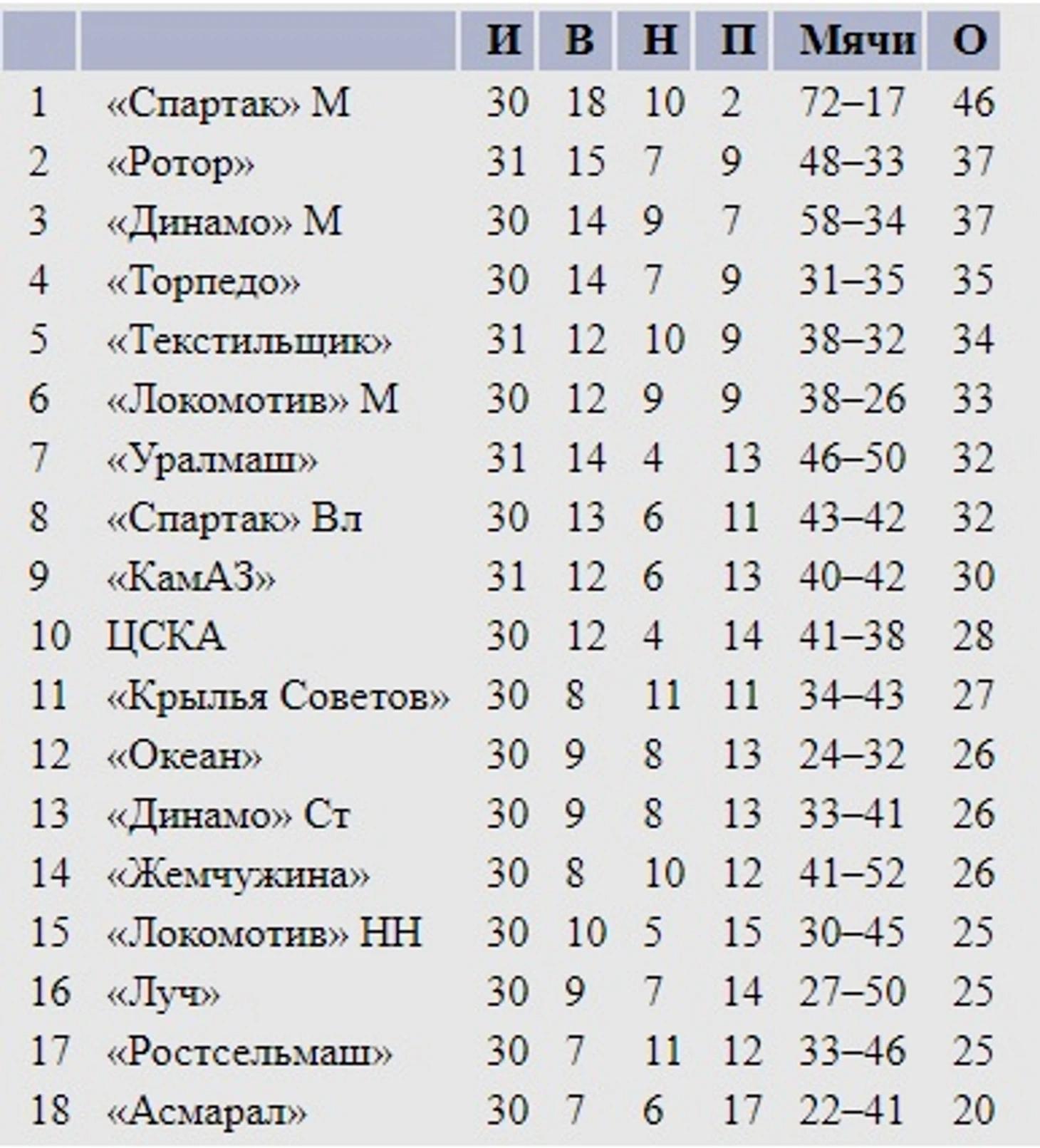 |  |  | И | В | Н | П | Мячи | О |
|---|---|---|---|---|---|---|---|
| 1 | «Спартак» М | 30 | 18 | 10 | 2 | 72–17 | 46 |
| 2 | «Ротор» | 31 | 15 | 7 | 9 | 48–33 | 37 |
| 3 | «Динамо» М | 30 | 14 | 9 | 7 | 58–34 | 37 |
| 4 | «Торпедо» | 30 | 14 | 7 | 9 | 31–35 | 35 |
| 5 | «Текстильщик» | 31 | 12 | 10 | 9 | 38–32 | 34 |
| 6 | «Локомотив» М | 30 | 12 | 9 | 9 | 38–26 | 33 |
| 7 | «Уралмаш» | 31 | 14 | 4 | 13 | 46–50 | 32 |
| 8 | «Спартак» Вл | 30 | 13 | 6 | 11 | 43–42 | 32 |
| 9 | «КамАЗ» | 31 | 12 | 6 | 13 | 40–42 | 30 |
| 10 | ЦСКА | 30 | 12 | 4 | 14 | 41–38 | 28 |
| 11 | «Крылья Советов» | 30 | 8 | 11 | 11 | 34–43 | 27 |
| 12 | «Океан» | 30 | 9 | 8 | 13 | 24–32 | 26 |
| 13 | «Динамо» Ст | 30 | 9 | 8 | 13 | 33–41 | 26 |
| 14 | «Жемчужина» | 30 | 8 | 10 | 12 | 41–52 | 26 |
| 15 | «Локомотив» НН | 30 | 10 | 5 | 15 | 30–45 | 25 |
| 16 | «Луч» | 30 | 9 | 7 | 14 | 27–50 | 25 |
| 17 | «Ростсельмаш» | 30 | 7 | 11 | 12 | 33–46 | 25 |
| 18 | «Асмарал» | 30 | 7 | 6 | 17 | 22–41 | 20 |